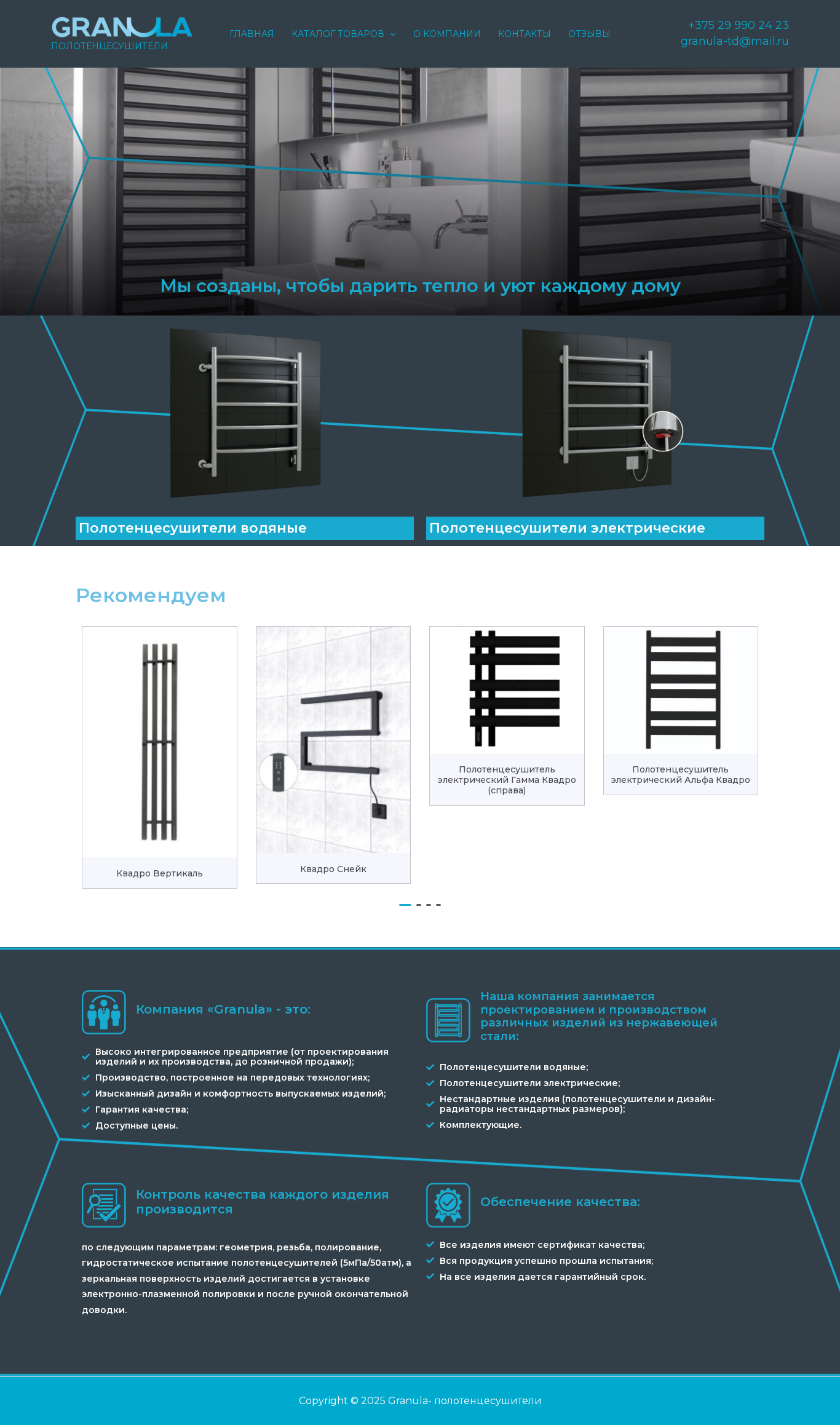 GRANULA
ПОЛОТЕНЦЕСУШИТЕЛИ

ГЛАВНАЯ КАТАЛОГ ТОВАРОВ О КОМПАНИИ КОНТАКТЫ ОТЗЫВЫ

+375 29 990 24 23
granula-td@mail.ru

Мы созданы, чтобы дарить тепло и уют каждому дому

Полотенцесушители водяные

Полотенцесушители электрические

Рекомендуем

Квадро Вертикаль

Квадро Снейк

Полотенцесушитель электрический Гамма Квадро (справа)

Полотенцесушитель электрический Альфа Квадро

Компания «Granula» - это:

Высоко интегрированное предприятие (от проектирования изделий и их производства, до розничной продажи);
Производство, построенное на передовых технологиях;
Изысканный дизайн и комфортность выпускаемых изделий;
Гарантия качества;
Доступные цены.

Наша компания занимается проектированием и производством различных изделий из нержавеющей стали:

Полотенцесушители водяные;
Полотенцесушители электрические;
Нестандартные изделия (полотенцесушители и дизайн-радиаторы нестандартных размеров);
Комплектующие.

Контроль качества каждого изделия производится

по следующим параметрам: геометрия, резьба, полирование, гидростатическое испытание полотенцесушителей (5мПа/50атм), а зеркальная поверхность изделий достигается в установке электронно-плазменной полировки и после ручной окончательной доводки.

Обеспечение качества:

Все изделия имеют сертификат качества;
Вся продукция успешно прошла испытания;
На все изделия дается гарантийный срок.

Copyright © 2025 Granula- полотенцесушители